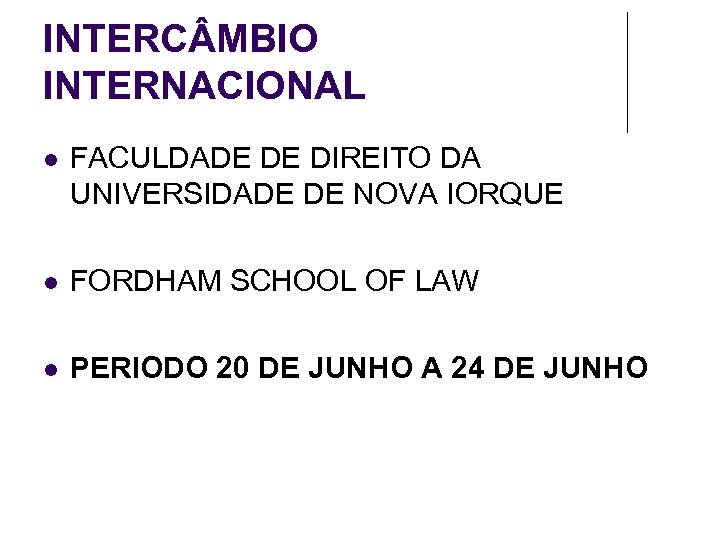 INTERCÂMBIO
INTERNACIONAL

• FACULDADE DE DIREITO DA UNIVERSIDADE DE NOVA IORQUE

• FORDHAM SCHOOL OF LAW

• PERIODO 20 DE JUNHO A 24 DE JUNHO